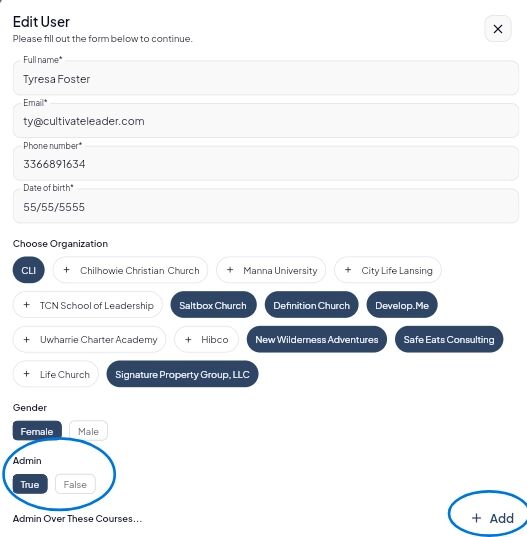 Edit User
Please fill out the form below to continue.

×

Full name*
Tyresa Foster

Email*
ty@cultivateleader.com

Phone number*
3366891634

Date of birth*
55/55/5555

Choose Organization

CLI
+ Chilhowie Christian Church
+ Manna University
+ City Life Lansing
+ TCN School of Leadership
Saltbox Church
Definition Church
Develop.Me
+ Uwharrie Charter Academy
+ Hibco
New Wilderness Adventures
Safe Eats Consulting
+ Life Church
Signature Property Group, LLC

Gender

Female
Male

Admin

True
False

Admin Over These Courses...

+ Add